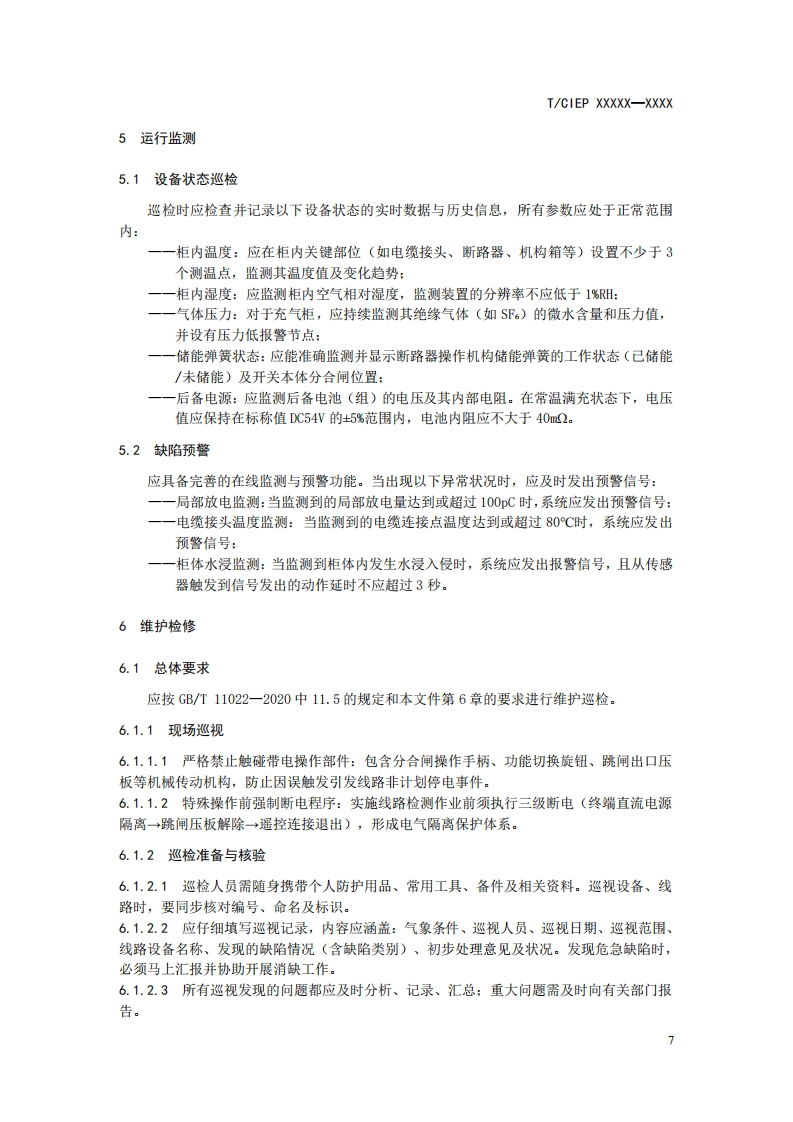 T/CIEP XXXXX—XXXX

5 运行监测

5.1 设备状态巡检

巡检时应检查并记录以下设备状态的实时数据与历史信息，所有参数应处于正常范围内：

——柜内温度：应在柜内关键部位（如电缆接头、断路器、机构箱等）设置不少于 3 个测温点，监测其温度值及变化趋势；

——柜内湿度：应监测柜内空气相对湿度，监测装置的分辨率不应低于 1%RH；

——气体压力：对于充气柜，应持续监测其绝缘气体（如 $SF_6$）的微水含量和压力值，并设有压力低报警节点；

——储能弹簧状态：应能准确监测并显示断路器操作机构储能弹簧的工作状态（已储能/未储能）及开关本体分合闸位置；

——后备电源：应监测后备电池（组）的电压及其内部电阻。在常温满充状态下，电压值应保持在标称值 DC54V 的±5%范围内，电池内阻应不大于 40mΩ。

5.2 缺陷预警

应具备完善的在线监测与预警功能。当出现以下异常状况时，应及时发出预警信号：

——局部放电监测：当监测到的局部放电量达到或超过 100pC 时，系统应发出预警信号；

——电缆接头温度监测：当监测到的电缆连接点温度达到或超过 80℃时，系统应发出预警信号；

——柜体水浸监测：当监测到柜体内发生水浸入侵时，系统应发出报警信号，且从传感器触发到信号发出的动作延时不应超过 3 秒。

6 维护检修

6.1 总体要求

应按 GB/T 11022—2020 中 11.5 的规定和本文件第 6 章的要求进行维护巡检。

6.1.1 现场巡视

6.1.1.1 严格禁止触碰带电操作部件：包含分合闸操作手柄、功能切换旋钮、跳闸出口压板等机械传动机构，防止因误触发引发线路非计划停电事件。

6.1.1.2 特殊操作前强制断电程序：实施线路检测作业前须执行三级断电（终端直流电源隔离→跳闸压板解除→遥控连接退出），形成电气隔离保护体系。

6.1.2 巡检准备与核验

6.1.2.1 巡检人员需随身携带个人防护用品、常用工具、备件及相关资料。巡视设备、线路时，要同步核对编号、命名及标识。

6.1.2.2 应仔细填写巡视记录，内容应涵盖：气象条件、巡视人员、巡视日期、巡视范围、线路设备名称、发现的缺陷情况（含缺陷类别）、初步处理意见及状况。发现危急缺陷时，必须马上汇报并协助开展消缺工作。

6.1.2.3 所有巡视发现的问题都应及时分析、记录、汇总；重大问题需及时向有关部门报告。

7